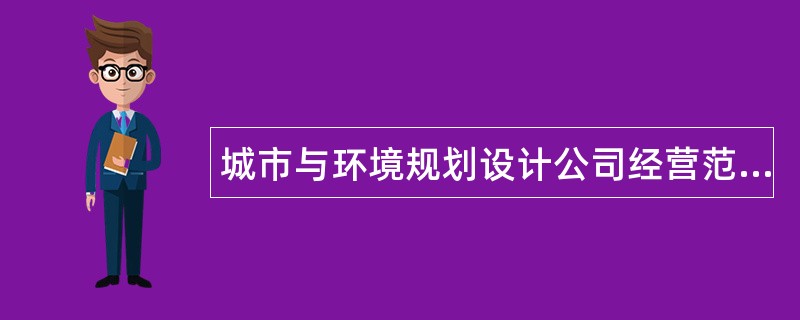 城市与环境规划设计公司经营范...